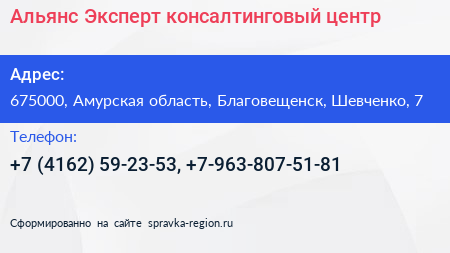 Альянс Эксперт консалтинговый центр

Адрес:

675000, Амурская область, Благовещенск, Шевченко, 7

Телефон:

+7 (4162) 59-23-53, +7-963-807-51-81

Сформированно на сайте spravka-region.ru